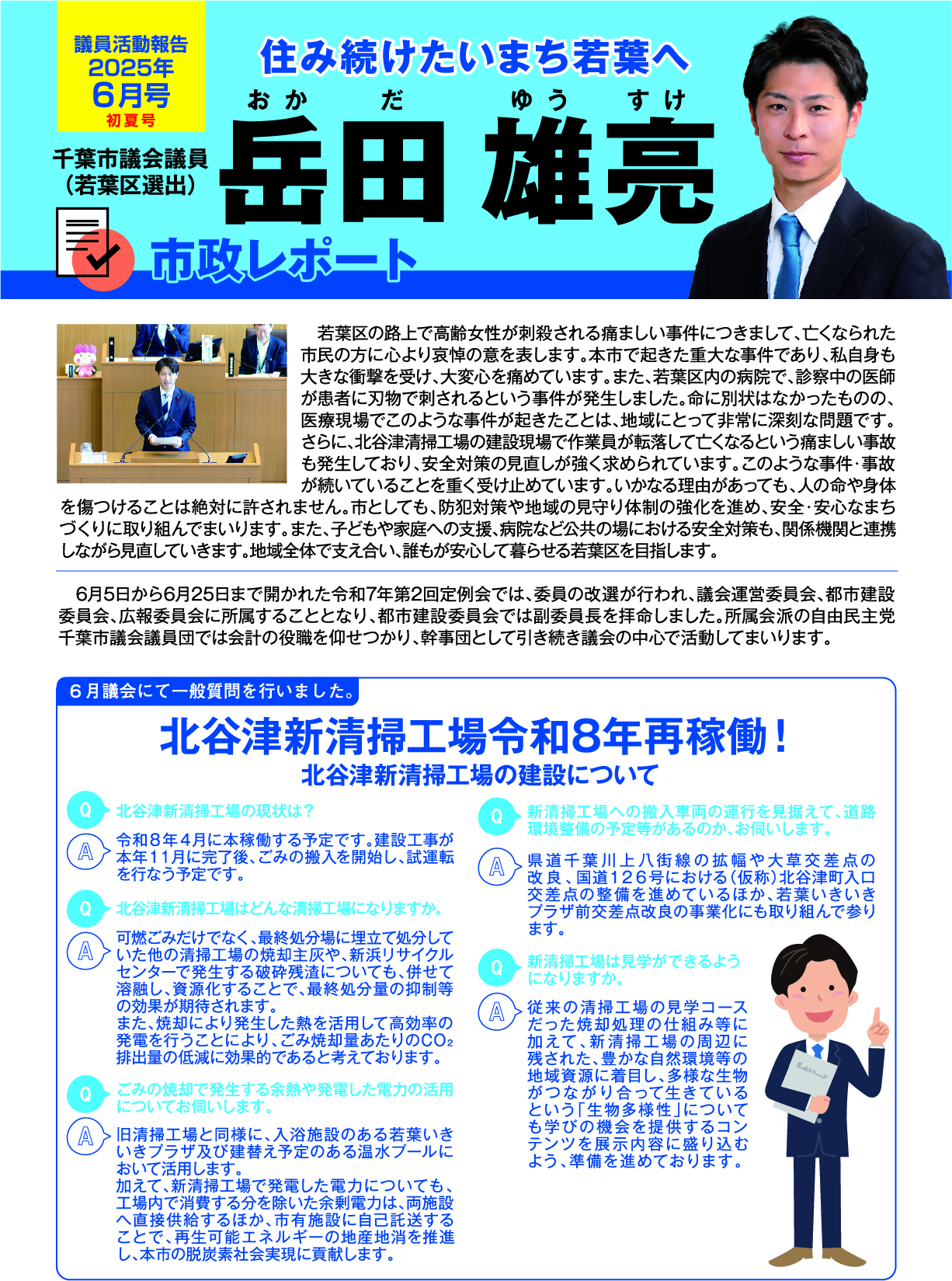 議員活動報告
2025年
6月号
初夏号

住み続けたいまち若葉へ

千葉市議会議員
（若葉区選出）

おかだ　ゆうすけ
岳田 雄亮

市政レポート

若葉区の路上で高齢女性が刺殺される痛ましい事件につきまして、亡くなられた市民の方に心より哀悼の意を表します。本市で起きた重大な事件であり、私自身も大きな衝撃を受け、大変心を痛めています。また、若葉区内の病院で、診察中の医師が患者に刃物で刺されるという事件が発生しました。命に別状はなかったものの、医療現場でこのような事件が起きたことは、地域にとって非常に深刻な問題です。さらに、北谷津清掃工場の建設現場で作業員が転落して亡くなるという痛ましい事故も発生しており、安全対策の見直しが強く求められています。このような事件・事故が続いていることを重く受け止めています。いかなる理由があっても、人の命や身体を傷つけることは絶対に許されません。市としても、防犯対策や地域の見守り体制の強化を進め、安全・安心なまちづくりに取り組んでまいります。また、子どもや家庭への支援、病院など公共の場における安全対策も、関係機関と連携しながら見直していきます。地域全体で支え合い、誰もが安心して暮らせる若葉区を目指します。

6月5日から6月25日まで開かれた令和7年第2回定例会では、委員の改選が行われ、議会運営委員会、都市建設委員会、広報委員会に所属することとなり、都市建設委員会では副委員長を拝命しました。所属会派の自由民主党千葉市議会議員団では会計の役職を仰せつかり、幹事団として引き続き議会の中心で活動してまいります。

6月議会にて一般質問を行いました。

北谷津新清掃工場令和8年再稼働！
北谷津新清掃工場の建設について

Q 北谷津新清掃工場の現状は？

A 令和8年4月に本稼働する予定です。建設工事が本年11月に完了後、ごみの搬入を開始し、試運転を行なう予定です。

Q 北谷津新清掃工場はどんな清掃工場になりますか。

A 可燃ごみだけでなく、最終処分場に埋立て処分していた他の清掃工場の焼却主灰や、新浜リサイクルセンターで発生する破砕残渣についても、併せて溶融し、資源化することで、最終処分量の抑制等の効果が期待されます。
また、焼却により発生した熱を活用して高効率の発電を行うことにより、ごみ焼却量あたりの$CO_2$排出量の低減に効果的であると考えております。

Q ごみの焼却で発生する余熱や発電した電力の活用についてお伺いします。

A 旧清掃工場と同様に、入浴施設のある若葉いきいきプラザ及び建替え予定のある温水プールにおいて活用します。
加えて、新清掃工場で発電した電力についても、工場内で消費する分を除いた余剰電力は、両施設へ直接供給するほか、市有施設に自己託送することで、再生可能エネルギーの地産地消を推進し、本市の脱炭素社会実現に貢献します。

Q 新清掃工場への搬入車両の運行を見据えて、道路環境整備の予定等があるのか、お伺いします。

A 県道千葉川上八街線の拡幅や大草交差点の改良、国道126号における（仮称）北谷津町入口交差点の整備を進めているほか、若葉いきいきプラザ前交差点改良の事業化にも取り組んで参ります。

Q 新清掃工場は見学ができるようになりますか。

A 従来の清掃工場の見学コースだった焼却処理の仕組み等に加えて、新清掃工場の周辺に残された、豊かな自然環境等の地域資源に着目し、多様な生物がつながり合って生きているという「生物多様性」についても学びの機会を提供するコンテンツを展示内容に盛り込むよう、準備を進めております。